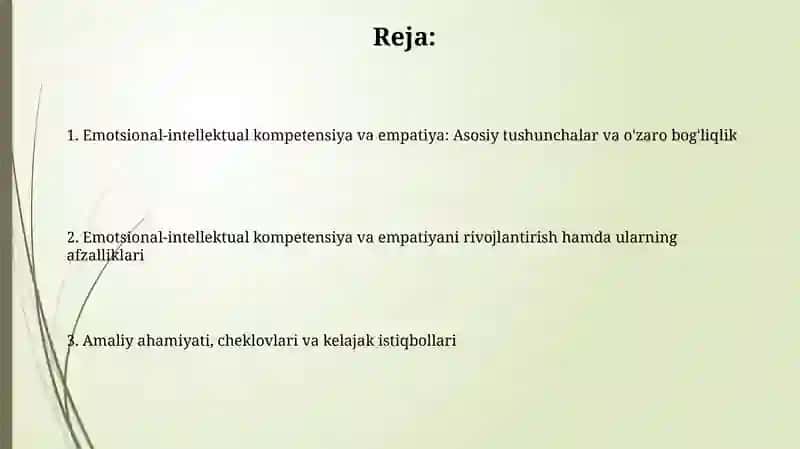 Reja:

1. Emotsional-intellektual kompetensiya va empatiya: Asosiy tushunchalar va o'zaro bog'liqlik

2. Emotsional-intellektual kompetensiya va empatiyani rivojlantirish hamda ularning afzalliklari

3. Amaliy ahamiyati, cheklovlari va kelajak istiqbollari